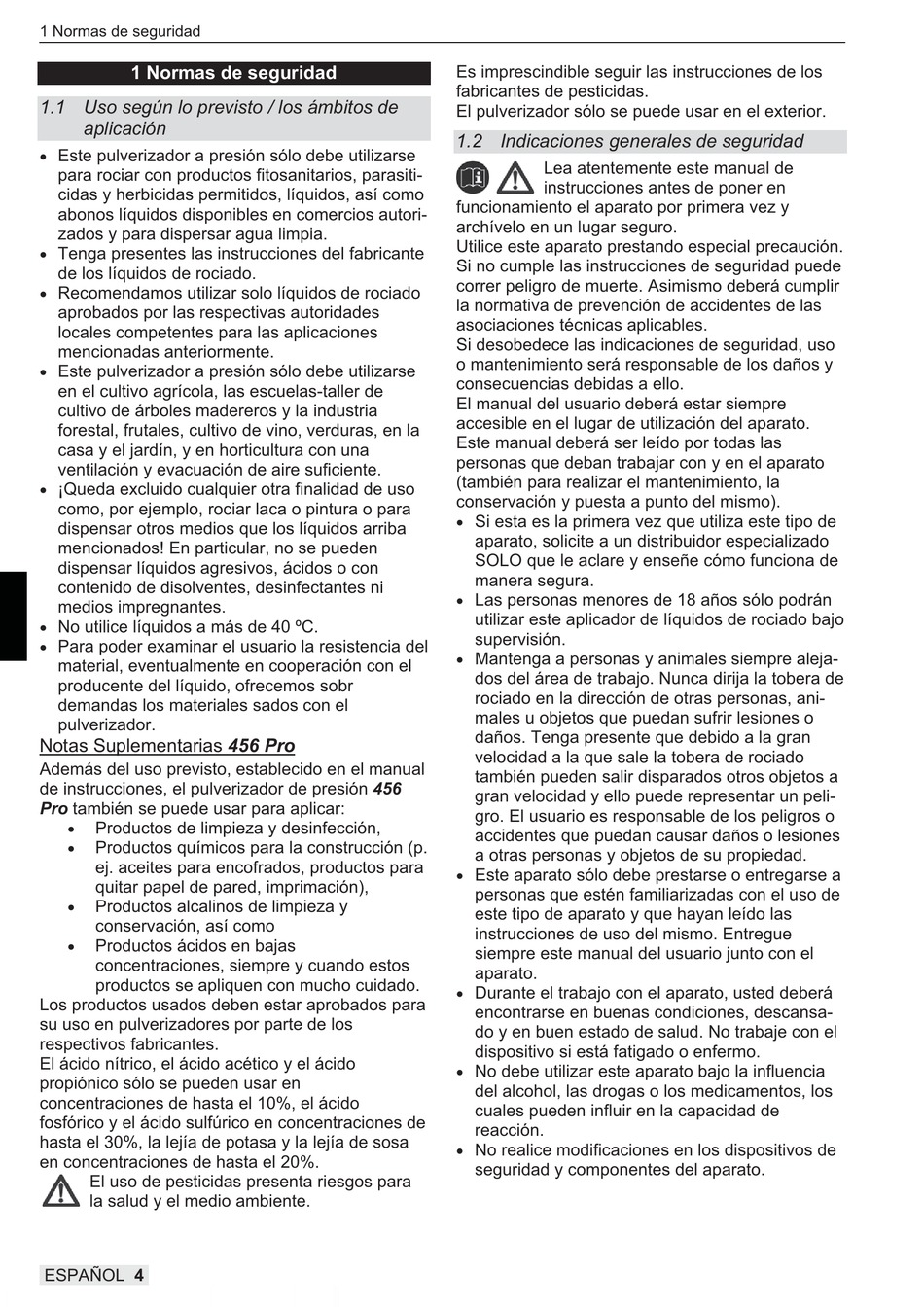 1 Normas de seguridad

1 Normas de seguridad

1.1 Uso según lo previsto / los ámbitos de aplicación

• Este pulverizador a presión sólo debe utilizarse para rociar con productos fitosanitarios, parasiticidas y herbicidas permitidos, líquidos, así como abonos líquidos disponibles en comercios autorizados y para dispersar agua limpia.
• Tenga presentes las instrucciones del fabricante de los líquidos de rociado.
• Recomendamos utilizar solo líquidos de rociado aprobados por las respectivas autoridades locales competentes para las aplicaciones mencionadas anteriormente.
• Este pulverizador a presión sólo debe utilizarse en el cultivo agrícola, las escuelas-taller de cultivo de árboles madereros y la industria forestal, frutales, cultivo de vino, verduras, en la casa y el jardín, y en horticultura con una ventilación y evacuación de aire suficiente.
• ¡Queda excluido cualquier otra finalidad de uso como, por ejemplo, rociar laca o pintura o para dispensar otros medios que los líquidos arriba mencionados! En particular, no se pueden dispensar líquidos agresivos, ácidos o con contenido de disolventes, desinfectantes ni medios impregnantes.
• No utilice líquidos a más de 40 ºC.
• Para poder examinar el usuario la resistencia del material, eventualmente en cooperación con el producente del líquido, ofrecemos sobr demandas los materiales sados con el pulverizador.

Notas Suplementarias 456 Pro
Además del uso previsto, establecido en el manual de instrucciones, el pulverizador de presión 456 Pro también se puede usar para aplicar:
• Productos de limpieza y desinfección,
• Productos químicos para la construcción (p. ej. aceites para encofrados, productos para quitar papel de pared, imprimación),
• Productos alcalinos de limpieza y conservación, así como
• Productos ácidos en bajas concentraciones, siempre y cuando estos productos se apliquen con mucho cuidado.
Los productos usados deben estar aprobados para su uso en pulverizadores por parte de los respectivos fabricantes.
El ácido nítrico, el ácido acético y el ácido propiónico sólo se pueden usar en concentraciones de hasta el 10%, el ácido fosfórico y el ácido sulfúrico en concentraciones de hasta el 30%, la lejía de potasa y la lejía de sosa en concentraciones de hasta el 20%.
El uso de pesticidas presenta riesgos para la salud y el medio ambiente.

Es imprescindible seguir las instrucciones de los fabricantes de pesticidas.
El pulverizador sólo se puede usar en el exterior.

1.2 Indicaciones generales de seguridad

Lea atentemente este manual de instrucciones antes de poner en funcionamiento el aparato por primera vez y archívelo en un lugar seguro.
Utilice este aparato prestando especial precaución. Si no cumple las instrucciones de seguridad puede correr peligro de muerte. Asimismo deberá cumplir la normativa de prevención de accidentes de las asociaciones técnicas aplicables.
Si desobedece las indicaciones de seguridad, uso o mantenimiento será responsable de los daños y consecuencias debidas a ello.
El manual del usuario deberá estar siempre accesible en el lugar de utilización del aparato. Este manual deberá ser leído por todas las personas que deban trabajar con y en el aparato (también para realizar el mantenimiento, la conservación y puesta a punto del mismo).
• Si esta es la primera vez que utiliza este tipo de aparato, solicite a un distribuidor especializado SOLO que le aclare y enseñe cómo funciona de manera segura.
• Las personas menores de 18 años sólo podrán utilizar este aplicador de líquidos de rociado bajo supervisión.
• Mantenga a personas y animales siempre alejados del área de trabajo. Nunca dirija la tobera de rociado en la dirección de otras personas, animales u objetos que puedan sufrir lesiones o daños. Tenga presente que debido a la gran velocidad a la que sale la tobera de rociado también pueden salir disparados otros objetos a gran velocidad y ello puede representar un peligro. El usuario es responsable de los peligros o accidentes que puedan causar daños o lesiones a otras personas y objetos de su propiedad.
• Este aparato sólo debe prestarse o entregarse a personas que estén familiarizadas con el uso de este tipo de aparato y que hayan leído las instrucciones de uso del mismo. Entregue siempre este manual del usuario junto con el aparato.
• Durante el trabajo con el aparato, usted deberá encontrarse en buenas condiciones, descansado y en buen estado de salud. No trabaje con el dispositivo si está fatigado o enfermo.
• No debe utilizar este aparato bajo la influencia del alcohol, las drogas o los medicamentos, los cuales pueden influir en la capacidad de reacción.
• No realice modificaciones en los dispositivos de seguridad y componentes del aparato.

ESPAÑOL 4